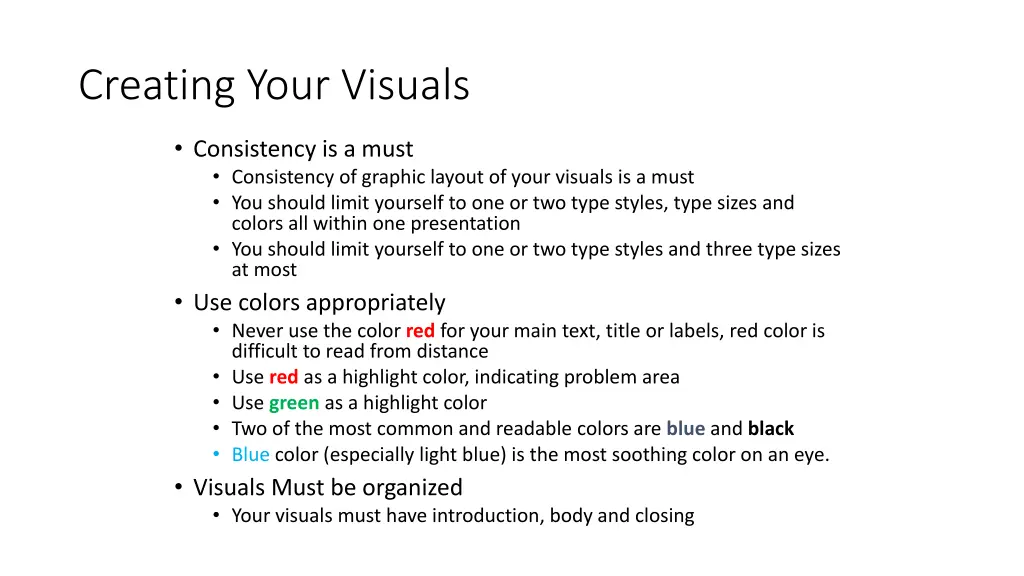 Creating Your Visuals

• Consistency is a must
  • Consistency of graphic layout of your visuals is a must
  • You should limit yourself to one or two type styles, type sizes and colors all within one presentation
  • You should limit yourself to one or two type styles and three type sizes at most
• Use colors appropriately
  • Never use the color red for your main text, title or labels, red color is difficult to read from distance
  • Use red as a highlight color, indicating problem area
  • Use green as a highlight color
  • Two of the most common and readable colors are blue and black
  • Blue color (especially light blue) is the most soothing color on an eye.
• Visuals Must be organized
  • Your visuals must have introduction, body and closing